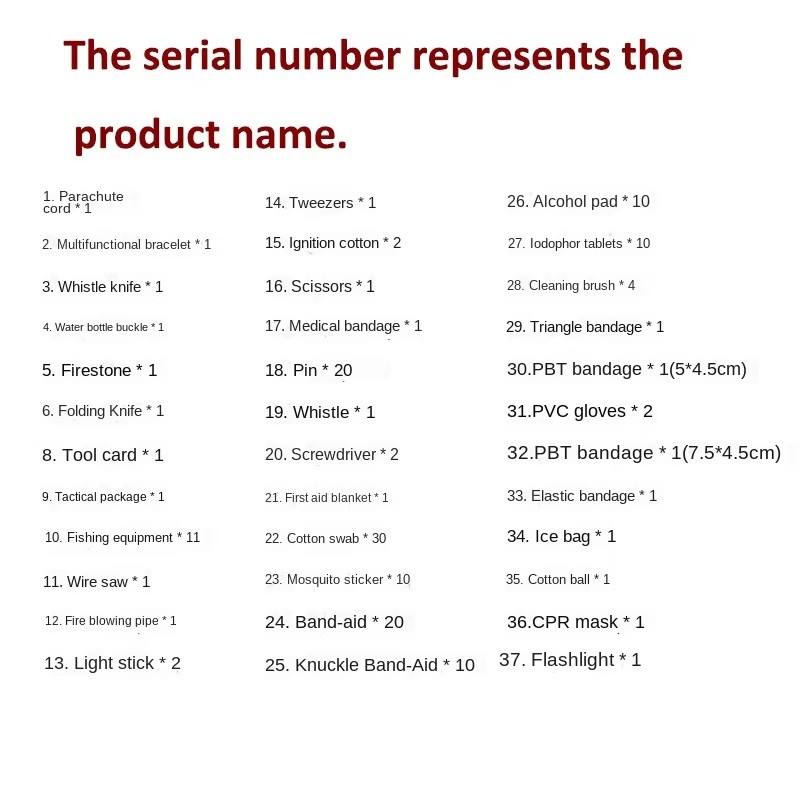 The serial number represents the product name.

1. Parachute cord * 1

2. Multifunctional bracelet * 1

3. Whistle knife * 1

4. Water bottle buckle * 1

5. Firestone * 1

6. Folding Knife * 1

8. Tool card * 1

9. Tactical package * 1

10. Fishing equipment * 11

11. Wire saw * 1

12. Fire blowing pipe * 1

13. Light stick * 2

14. Tweezers * 1

15. Ignition cotton * 2

16. Scissors * 1

17. Medical bandage * 1

18. Pin * 20

19. Whistle * 1

20. Screwdriver * 2

21. First aid blanket * 1

22. Cotton swab * 30

23. Mosquito sticker * 10

24. Band-aid * 20

25. Knuckle Band-Aid * 10

26. Alcohol pad * 10

27. Iodophor tablets * 10

28. Cleaning brush * 4

29. Triangle bandage * 1

30.PBT bandage * 1(5*4.5cm)

31.PVC gloves * 2

32.PBT bandage * 1(7.5*4.5cm)

33. Elastic bandage * 1

34. Ice bag * 1

35. Cotton ball * 1

36.CPR mask * 1

37. Flashlight * 1